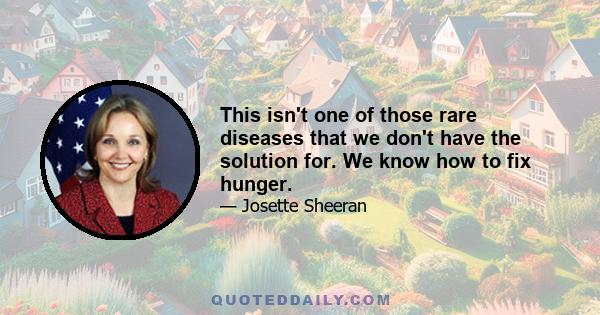 This isn't one of those rare diseases that we don't have the solution for. We know how to fix hunger.

— Josette Sheeran

QUOTEDDAILY.COM